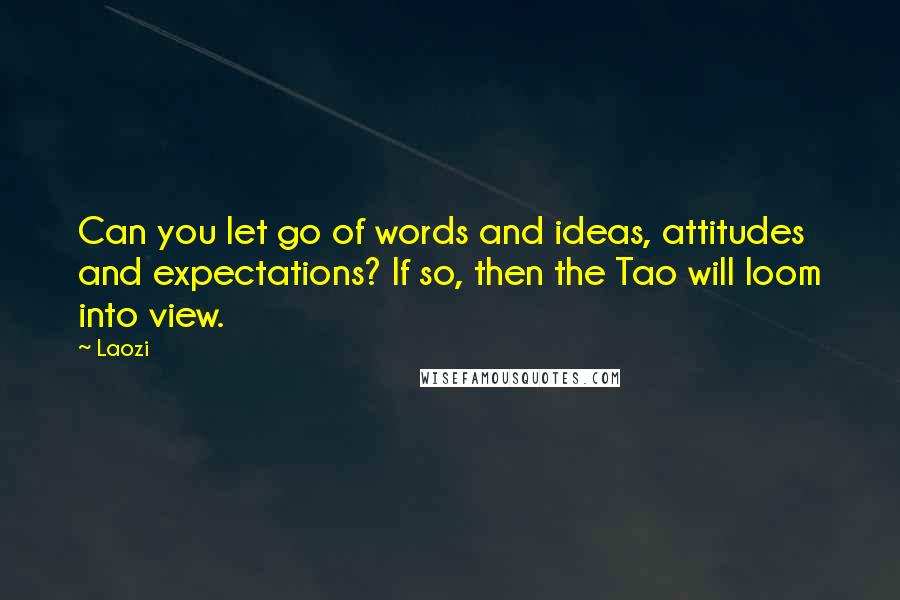 Can you let go of words and ideas, attitudes and expectations? If so, then the Tao will loom into view.

~ Laozi

WISEFAMOUSQUOTES.COM